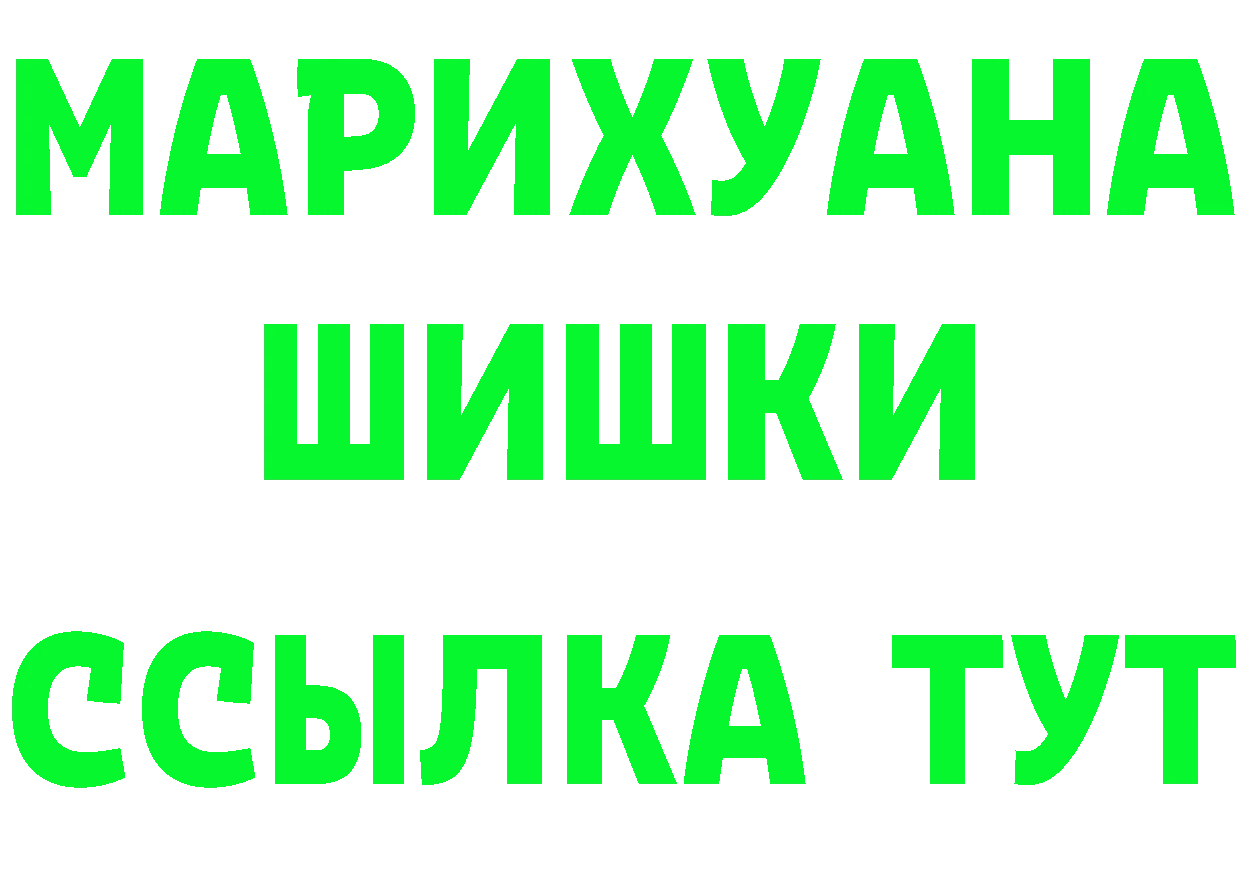 МАРИХУАНА
ШИШКИ
ССЫЛКА ТУТ